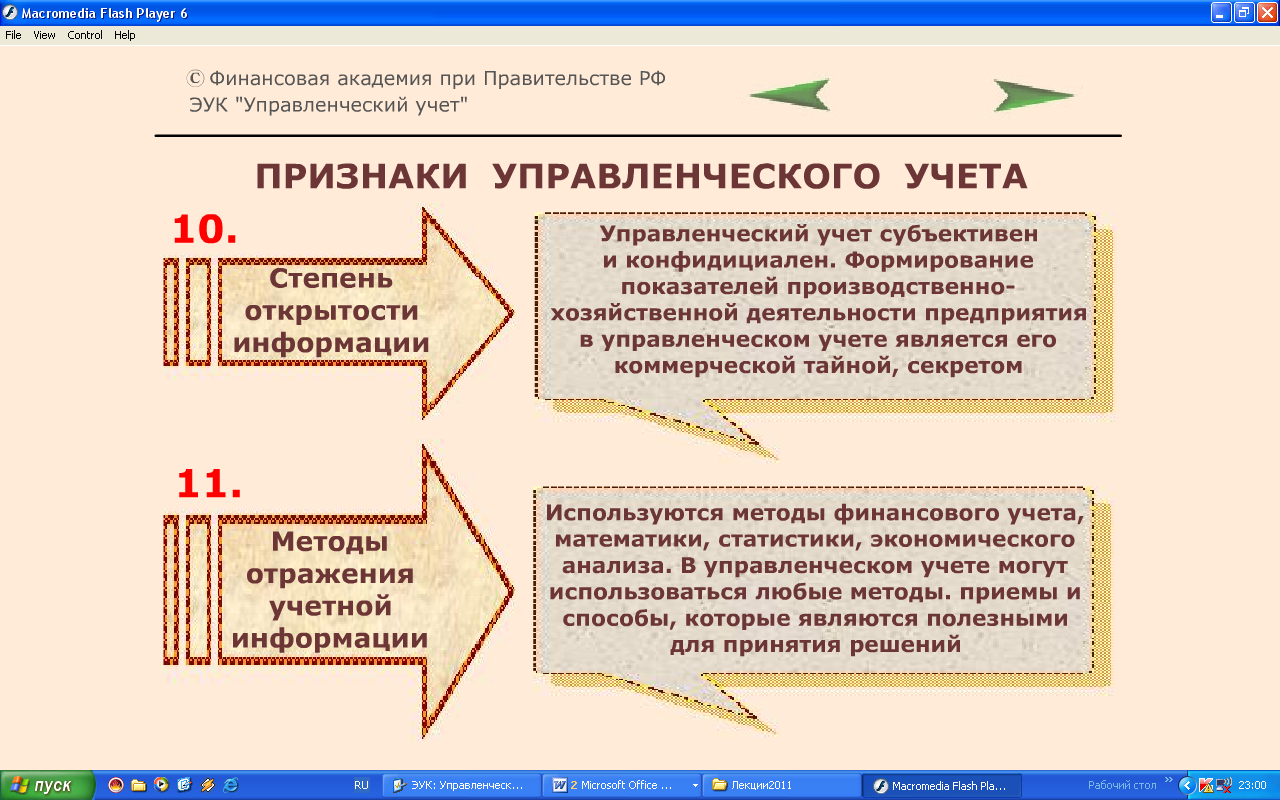 Macromedia Flash Player 6

File View Control Help

© Финансовая академия при Правительстве РФ
ЭУК "Управленческий учет"

ПРИЗНАКИ УПРАВЛЕНЧЕСКОГО УЧЕТА

10.

Степень открытости информации

Управленческий учет субъективен и конфидициален. Формирование показателей производственно-хозяйственной деятельности предприятия в управленческом учете является его коммерческой тайной, секретом

11.

Методы отражения учетной информации

Используются методы финансового учета, математики, статистики, экономического анализа. В управленческом учете могут использоваться любые методы. приемы и способы, которые являются полезными для принятия решений

пуск RU ЭУК: Управленческ... 2 Microsoft Office ... Лекции2011 Macromedia Flash Pla... Рабочий стол 23:00